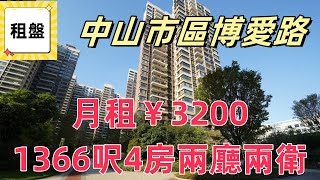 租盤

中山市區博愛路

月租￥3200

1366呎4房兩廳兩衛